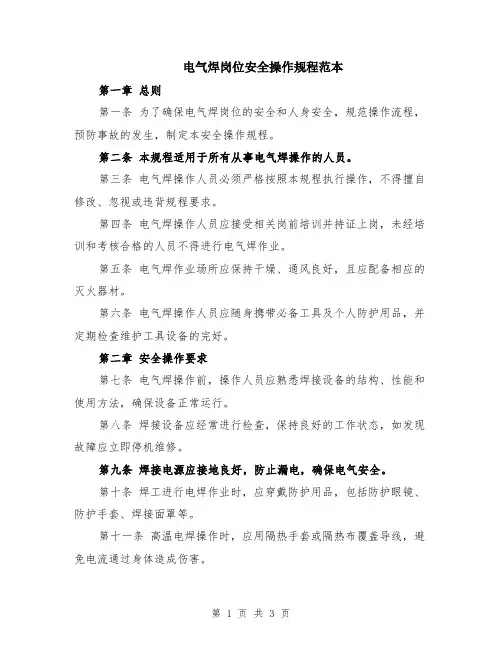 电气焊岗位安全操作规程范本

第一章 总则

第一条 为了确保电气焊岗位的安全和人身安全，规范操作流程，预防事故的发生，制定本安全操作规程。

第二条 本规程适用于所有从事电气焊操作的人员。

第三条 电气焊操作人员必须严格按照本规程执行操作，不得擅自修改、忽视或违背规程要求。

第四条 电气焊操作人员应接受相关岗前培训并持证上岗，未经培训和考核合格的人员不得进行电气焊作业。

第五条 电气焊作业场所应保持干燥、通风良好，且应配备相应的灭火器材。

第六条 电气焊操作人员应随身携带必备工具及个人防护用品，并定期检查维护工具设备的完好。

第二章 安全操作要求

第七条 电气焊操作前，操作人员应熟悉焊接设备的结构、性能和使用方法，确保设备正常运行。

第八条 焊接设备应经常进行检查，保持良好的工作状态，如发现故障应立即停机维修。

第九条 焊接电源应接地良好，防止漏电，确保电气安全。

第十条 焊工进行电焊作业时，应穿戴防护用品，包括防护眼镜、防护手套、焊接面罩等。

第十一条 高温电焊操作时，应用隔热手套或隔热布覆盖导线，避免电流通过身体造成伤害。

第 1 页 共 3 页